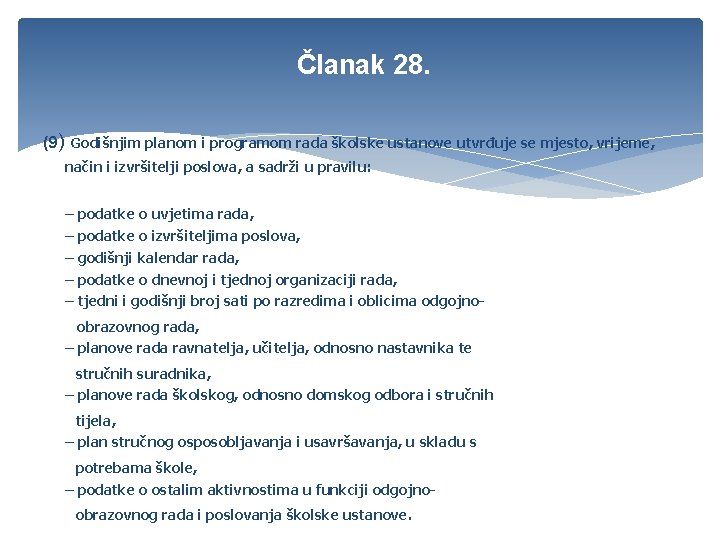 Članak 28.

(9) Godišnjim planom i programom rada školske ustanove utvrđuje se mjesto, vrijeme, način i izvršitelji poslova, a sadrži u pravilu:

– podatke o uvjetima rada,
– podatke o izvršiteljima poslova,
– godišnji kalendar rada,
– podatke o dnevnoj i tjednoj organizaciji rada,
– tjedni i godišnji broj sati po razredima i oblicima odgojno-obrazovnog rada,
– planove rada ravnatelja, učitelja, odnosno nastavnika te stručnih suradnika,
– planove rada školskog, odnosno domskog odbora i stručnih tijela,
– plan stručnog osposobljavanja i usavršavanja, u skladu s potrebama škole,
– podatke o ostalim aktivnostima u funkciji odgojno-obrazovnog rada i poslovanja školske ustanove.